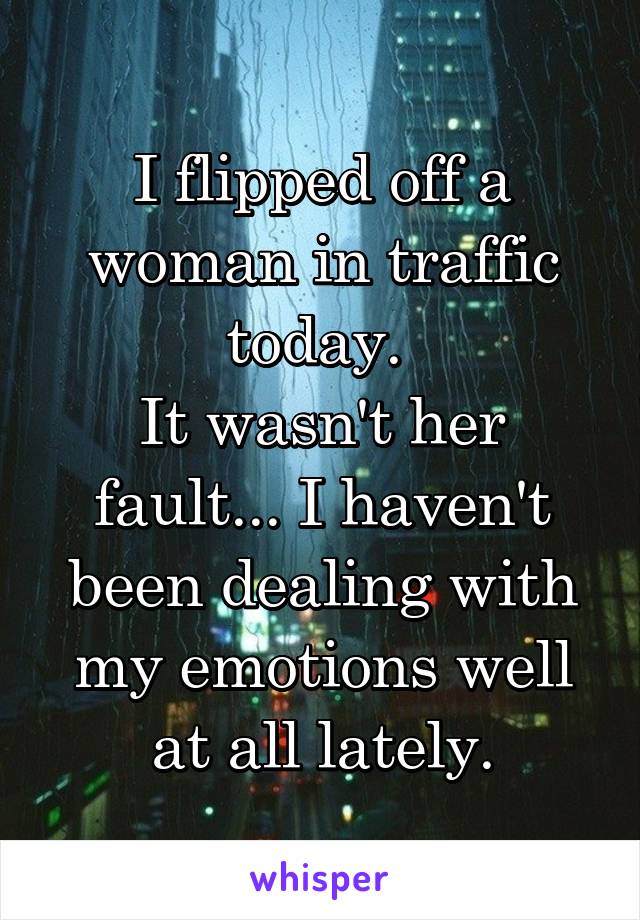 I flipped off a woman in traffic today.
It wasn't her fault... I haven't been dealing with my emotions well at all lately.

whisper